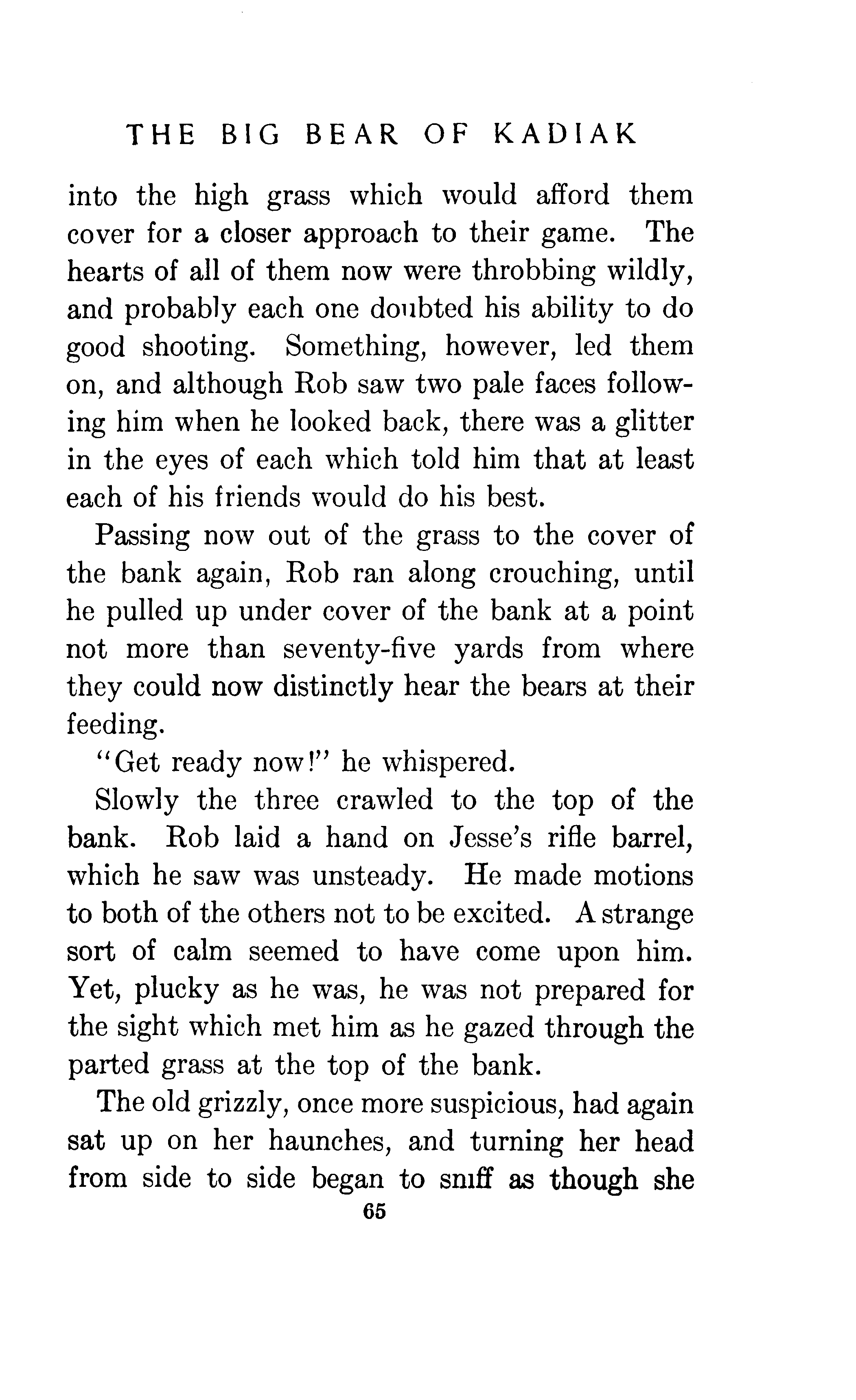 THE BIG BEAR OF KADIAK

into the high grass which would afford them cover for a closer approach to their game. The hearts of all of them now were throbbing wildly, and probably each one doubted his ability to do good shooting. Something, however, led them on, and although Rob saw two pale faces following him when he looked back, there was a glitter in the eyes of each which told him that at least each of his friends would do his best.

Passing now out of the grass to the cover of the bank again, Rob ran along crouching, until he pulled up under cover of the bank at a point not more than seventy-five yards from where they could now distinctly hear the bears at their feeding.

"Get ready now!" he whispered.

Slowly the three crawled to the top of the bank. Rob laid a hand on Jesse's rifle barrel, which he saw was unsteady. He made motions to both of the others not to be excited. A strange sort of calm seemed to have come upon him. Yet, plucky as he was, he was not prepared for the sight which met him as he gazed through the parted grass at the top of the bank.

The old grizzly, once more suspicious, had again sat up on her haunches, and turning her head from side to side began to sniff as though she

65